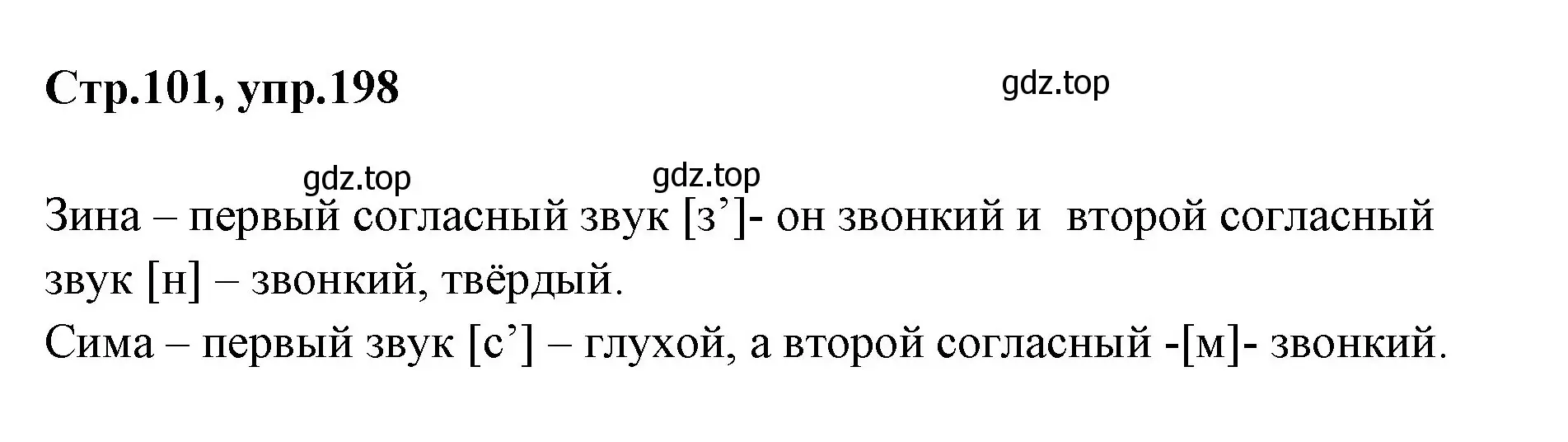 Стр.101, упр.198

gdz.top

gdz.top gdz.top

Зина – первый согласный звук [з’]- он звонкий и второй согласный звук [н] – звонкий, твёрдый.
Сима – первый звук [с’] – глухой, а второй согласный -[м]- звонкий.